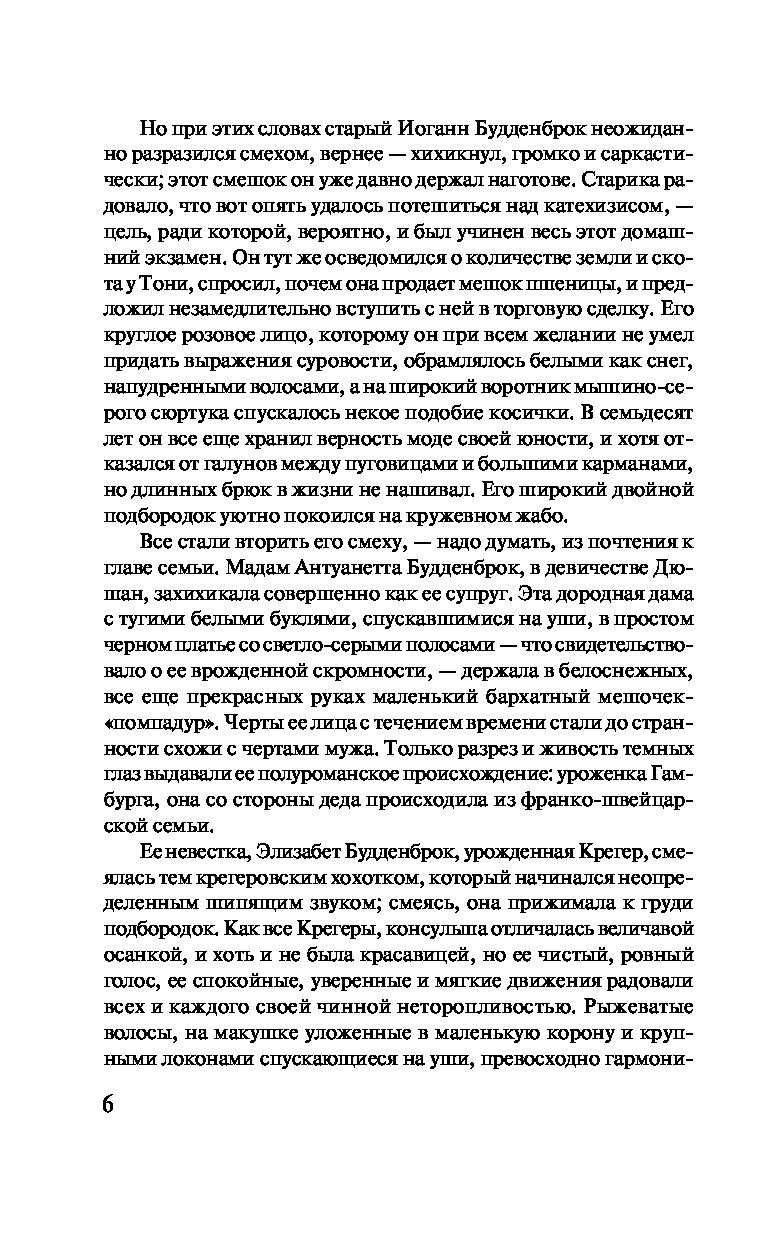 Но при этих словах старый Иоганн Будденброк неожиданно разразился смехом, вернее — хихикнул, громко и саркастически; этот смешок он уже давно держал наготове. Старика радовало, что вот опять удалось потешиться над катехизисом, — цель, ради которой, вероятно, и был учинен весь этот домашний экзамен. Он тут же осведомился о количестве земли и скота у Тони, спросил, почем она продает мешок пшеницы, и предложил незамедлительно вступить с ней в торговую сделку. Его круглое розовое лицо, которому он при всем желании не умел придать выражения суровости, обрамлялось белыми как снег, напудренными волосами, а на широкий воротник мышино-серого сюртука спускалось некое подобие косички. В семьдесят лет он все еще хранил верность моде своей юности, и хотя отказался от галунов между пуговицами и большими карманами, но длинных брюк в жизни не нашивал. Его широкий двойной подбородок уютно покоился на кружевном жабо.

Все стали вторить его смеху, — надо думать, из почтения к главе семьи. Мадам Антуанетта Будденброк, в девичестве Дюшан, захихикала совершенно как ее супруг. Эта дородная дама с тугими белыми буклями, спускавшимися на уши, в простом черном платье со светло-серыми полосами — что свидетельствовало о ее врожденной скромности, — держала в белоснежных, все еще прекрасных руках маленький бархатный мешочек-«помпадур». Черты ее лица с течением времени стали до странности схожи с чертами мужа. Только разрез и живость темных глаз выдавали ее полуроманское происхождение: уроженка Гамбурга, она со стороны деда происходила из франко-швейцарской семьи.

Ее невестка, Элизабет Будденброк, урожденная Крегер, смеялась тем крегеровским хохотком, который начинался неопределенным шипящим звуком; смеясь, она прижимала к груди подбородок. Как все Крегеры, консульша отличалась величавой осанкой, и хоть и не была красавицей, но ее чистый, ровный голос, ее спокойные, уверенные и мягкие движения радовали всех и каждого своей чинной неторопливостью. Рыжеватые волосы, на макушке уложенные в маленькую корону и крупными локонами спускающиеся на уши, превосходно гармони-

6